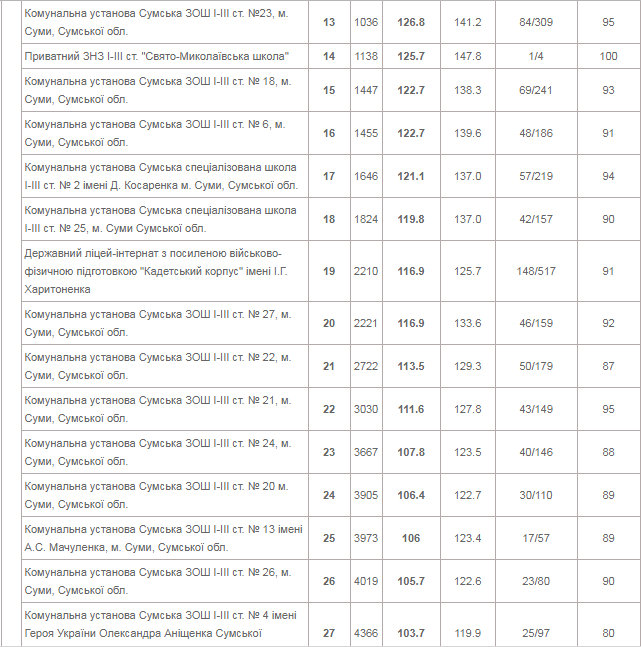 | | | | | | | |
|---|---|---|---|---|---|---|
| Комунальна установа Сумська ЗОШ І-ІІІ ст. №23, м. Суми, Сумської обл. | 13 | 1036 | 126.8 | 141.2 | 84/309 | 95 |
| Приватний ЗНЗ І-ІІІ ст. "Свято-Миколаївська школа" | 14 | 1138 | 125.7 | 147.8 | 1/4 | 100 |
| Комунальна установа Сумська ЗОШ І-ІІІ ст. № 18, м. Суми, Сумської обл. | 15 | 1447 | 122.7 | 138.3 | 69/241 | 93 |
| Комунальна установа Сумська ЗОШ І-ІІІ ст. № 6, м. Суми, Сумської обл. | 16 | 1455 | 122.7 | 139.6 | 48/186 | 91 |
| Комунальна установа Сумська спеціалізована школа І-ІІІ ст. № 2 імені Д. Косаренка м. Суми, Сумської обл. | 17 | 1646 | 121.1 | 137.0 | 57/219 | 94 |
| Комунальна установа Сумська спеціалізована школа І-ІІІ ст. № 25, м. Суми Сумської обл. | 18 | 1824 | 119.8 | 137.0 | 42/157 | 90 |
| Державний ліцей-інтернат з посиленою військово-фізичною підготовкою "Кадетський корпус" імені І.Г. Харитоненка | 19 | 2210 | 116.9 | 125.7 | 148/517 | 91 |
| Комунальна установа Сумська ЗОШ І-ІІІ ст. № 27, м. Суми, Сумської обл. | 20 | 2221 | 116.9 | 133.6 | 46/159 | 92 |
| Комунальна установа Сумська ЗОШ І-ІІІ ст. № 22, м. Суми, Сумської обл. | 21 | 2722 | 113.5 | 129.3 | 50/179 | 87 |
| Комунальна установа Сумська ЗОШ І-ІІІ ст. № 21, м. Суми, Сумської обл. | 22 | 3030 | 111.6 | 127.8 | 43/149 | 95 |
| Комунальна установа Сумська ЗОШ І-ІІІ ст. № 24, м. Суми, Сумської обл. | 23 | 3667 | 107.8 | 123.5 | 40/146 | 88 |
| Комунальна установа Сумська ЗОШ І-ІІІ ст. № 20 м. Суми, Сумської обл. | 24 | 3905 | 106.4 | 122.7 | 30/110 | 89 |
| Комунальна установа Сумська ЗОШ І-ІІІ ст. № 13 імені А.С. Мачуленка, м. Суми, Сумської обл. | 25 | 3973 | 106 | 123.4 | 17/57 | 89 |
| Комунальна установа Сумська ЗОШ І-ІІІ ст. № 26, м. Суми, Сумської обл. | 26 | 4019 | 105.7 | 122.6 | 23/80 | 90 |
| Комунальна установа Сумська ЗОШ І-ІІІ ст. № 4 імені Героя України Олександра Аніщенка Сумської | 27 | 4366 | 103.7 | 119.9 | 25/97 | 80 |